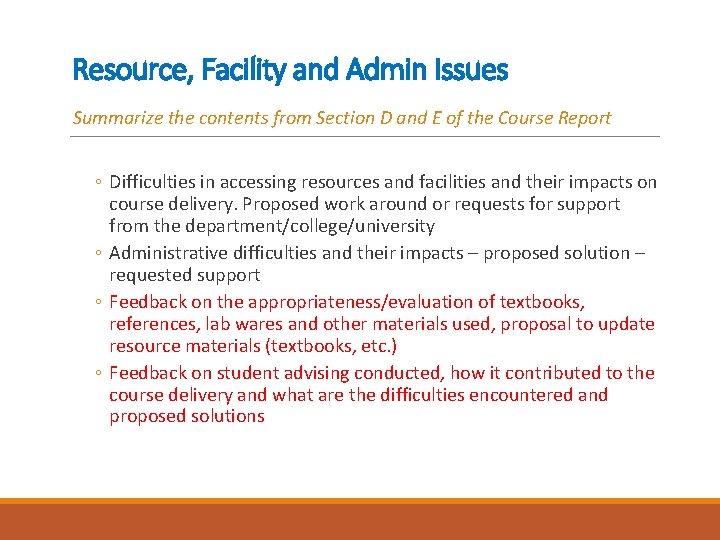 Resource, Facility and Admin Issues

Summarize the contents from Section D and E of the Course Report

◦ Difficulties in accessing resources and facilities and their impacts on course delivery. Proposed work around or requests for support from the department/college/university
◦ Administrative difficulties and their impacts – proposed solution – requested support
◦ Feedback on the appropriateness/evaluation of textbooks, references, lab wares and other materials used, proposal to update resource materials (textbooks, etc.)
◦ Feedback on student advising conducted, how it contributed to the course delivery and what are the difficulties encountered and proposed solutions